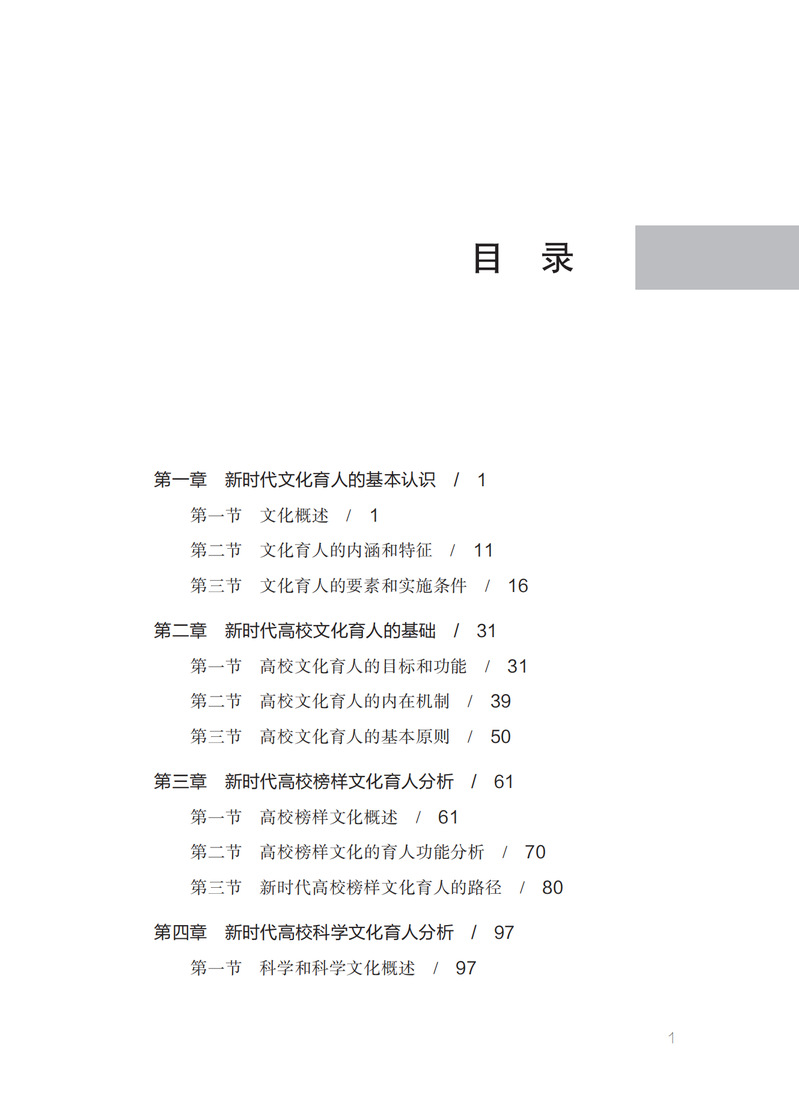 目 录

第一章 新时代文化育人的基本认识 / 1

第一节 文化概述 / 1

第二节 文化育人的内涵和特征 / 11

第三节 文化育人的要素和实施条件 / 16

第二章 新时代高校文化育人的基础 / 31

第一节 高校文化育人的目标和功能 / 31

第二节 高校文化育人的内在机制 / 39

第三节 高校文化育人的基本原则 / 50

第三章 新时代高校榜样文化育人分析 / 61

第一节 高校榜样文化概述 / 61

第二节 高校榜样文化的育人功能分析 / 70

第三节 新时代高校榜样文化育人的路径 / 80

第四章 新时代高校科学文化育人分析 / 97

第一节 科学和科学文化概述 / 97

1